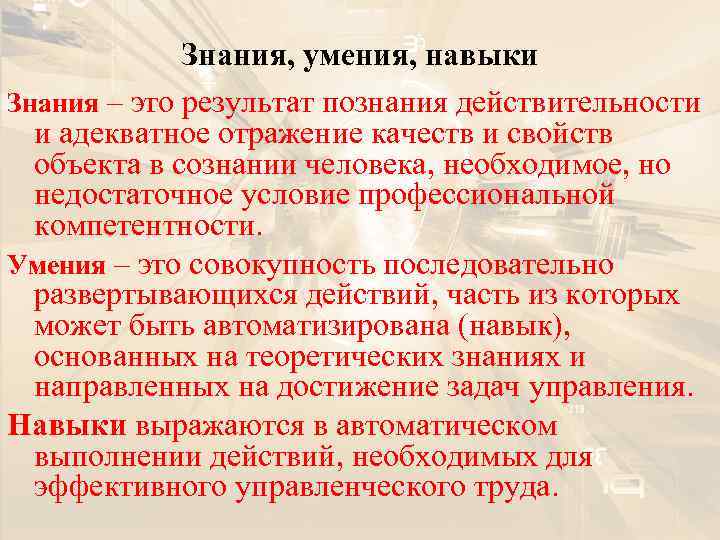 Знания, умения, навыки

Знания – это результат познания действительности и адекватное отражение качеств и свойств объекта в сознании человека, необходимое, но недостаточное условие профессиональной компетентности.

Умения – это совокупность последовательно развертывающихся действий, часть из которых может быть автоматизирована (навык), основанных на теоретических знаниях и направленных на достижение задач управления.

Навыки выражаются в автоматическом выполнении действий, необходимых для эффективного управленческого труда.